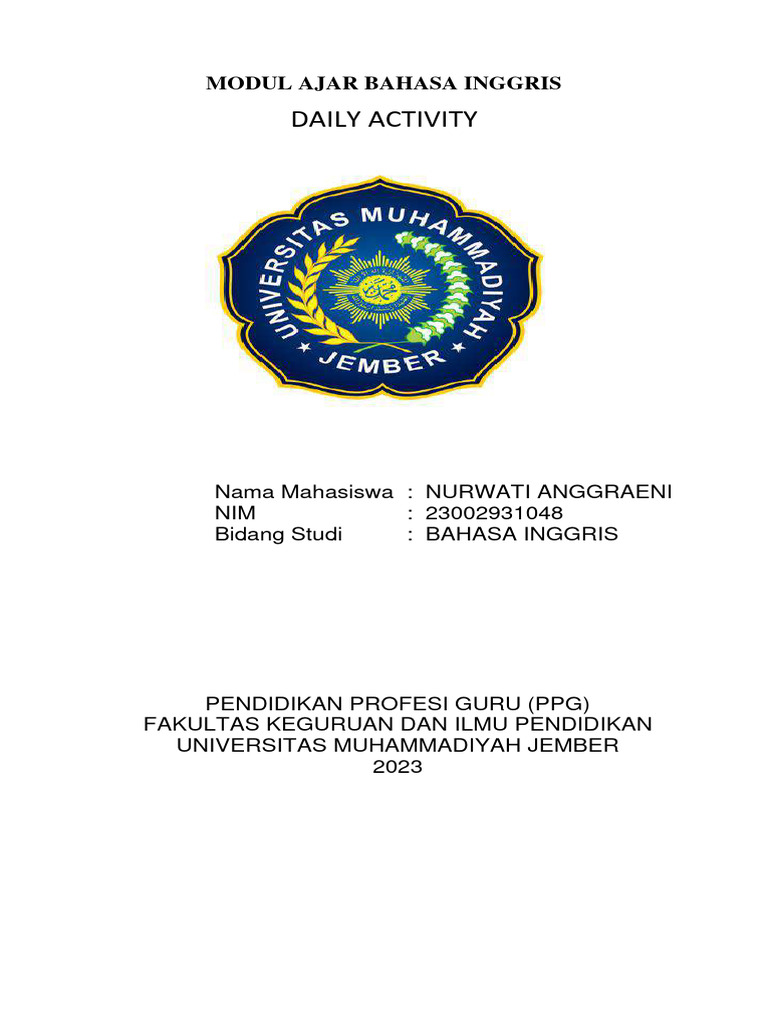 MODUL AJAR BAHASA INGGRIS
DAILY ACTIVITY

UNIVERSITAS MUHAMMADIYAH
JEMBER

Nama Mahasiswa : NURWATI ANGGRAENI
NIM : 23002931048
Bidang Studi : BAHASA INGGRIS

PENDIDIKAN PROFESI GURU (PPG)
FAKULTAS KEGURUAN DAN ILMU PENDIDIKAN
UNIVERSITAS MUHAMMADIYAH JEMBER
2023